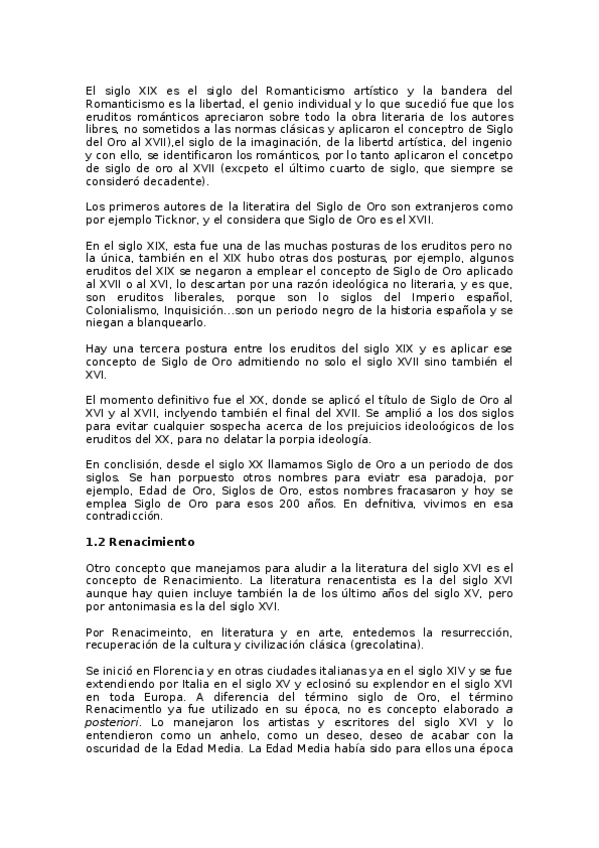 El siglo XIX es el siglo del Romanticismo artístico y la bandera del Romanticismo es la libertad, el genio individual y lo que sucedió fue que los eruditos románticos apreciaron sobre todo la obra literaria de los autores libres, no sometidos a las normas clásicas y aplicaron el conceptro de Siglo del Oro al XVII),el siglo de la imaginación, de la libertd artística, del ingenio y con ello, se identificaron los románticos, por lo tanto aplicaron el concetpo de siglo de oro al XVII (excpeto el último cuarto de siglo, que siempre se consideró decadente).

Los primeros autores de la literatira del Siglo de Oro son extranjeros como por ejemplo Ticknor, y el considera que Siglo de Oro es el XVII.

En el siglo XIX, esta fue una de las muchas posturas de los eruditos pero no la única, también en el XIX hubo otras dos posturas, por ejemplo, algunos eruditos del XIX se negaron a emplear el concepto de Siglo de Oro aplicado al XVII o al XVI, lo descartan por una razón ideológica no literaria, y es que, son eruditos liberales, porque son lo siglos del Imperio español, Colonialismo, Inquisición...son un periodo negro de la historia española y se niegan a blanquearlo.

Hay una tercera postura entre los eruditos del siglo XIX y es aplicar ese concepto de Siglo de Oro admitiendo no solo el siglo XVII sino también el XVI.

El momento definitivo fue el XX, donde se aplicó el título de Siglo de Oro al XVI y al XVII, inclyendo también el final del XVII. Se amplió a los dos siglos para evitar cualquier sospecha acerca de los prejuicios ideoloógicos de los eruditos del XX, para no delatar la porpia ideología.

En conclisión, desde el siglo XX llamamos Siglo de Oro a un periodo de dos siglos. Se han porpuesto otros nombres para eviatr esa paradoja, por ejemplo, Edad de Oro, Siglos de Oro, estos nombres fracasaron y hoy se emplea Siglo de Oro para esos 200 años. En defnitiva, vivimos en esa contradicción.

1.2 Renacimiento

Otro concepto que manejamos para aludir a la literatura del siglo XVI es el concepto de Renacimiento. La literatura renacentista es la del siglo XVI aunque hay quien incluye también la de los último años del siglo XV, pero por antonimasia es la del siglo XVI.

Por Renacimeinto, en literatura y en arte, entedemos la resurrección, recuperación de la cultura y civilización clásica (grecolatina).

Se inició en Florencia y en otras ciudades italianas ya en el siglo XIV y se fue extendiendo por Italia en el siglo XV y eclosinó su explendor en el siglo XVI en toda Europa. A diferencia del término siglo de Oro, el término Renacimentlo ya fue utilizado en su época, no es concepto elaborado a posteriori. Lo manejaron los artistas y escritores del siglo XVI y lo entendieron como un anhelo, como un deseo, deseo de acabar con la oscuridad de la Edad Media. La Edad Media había sido para ellos una época